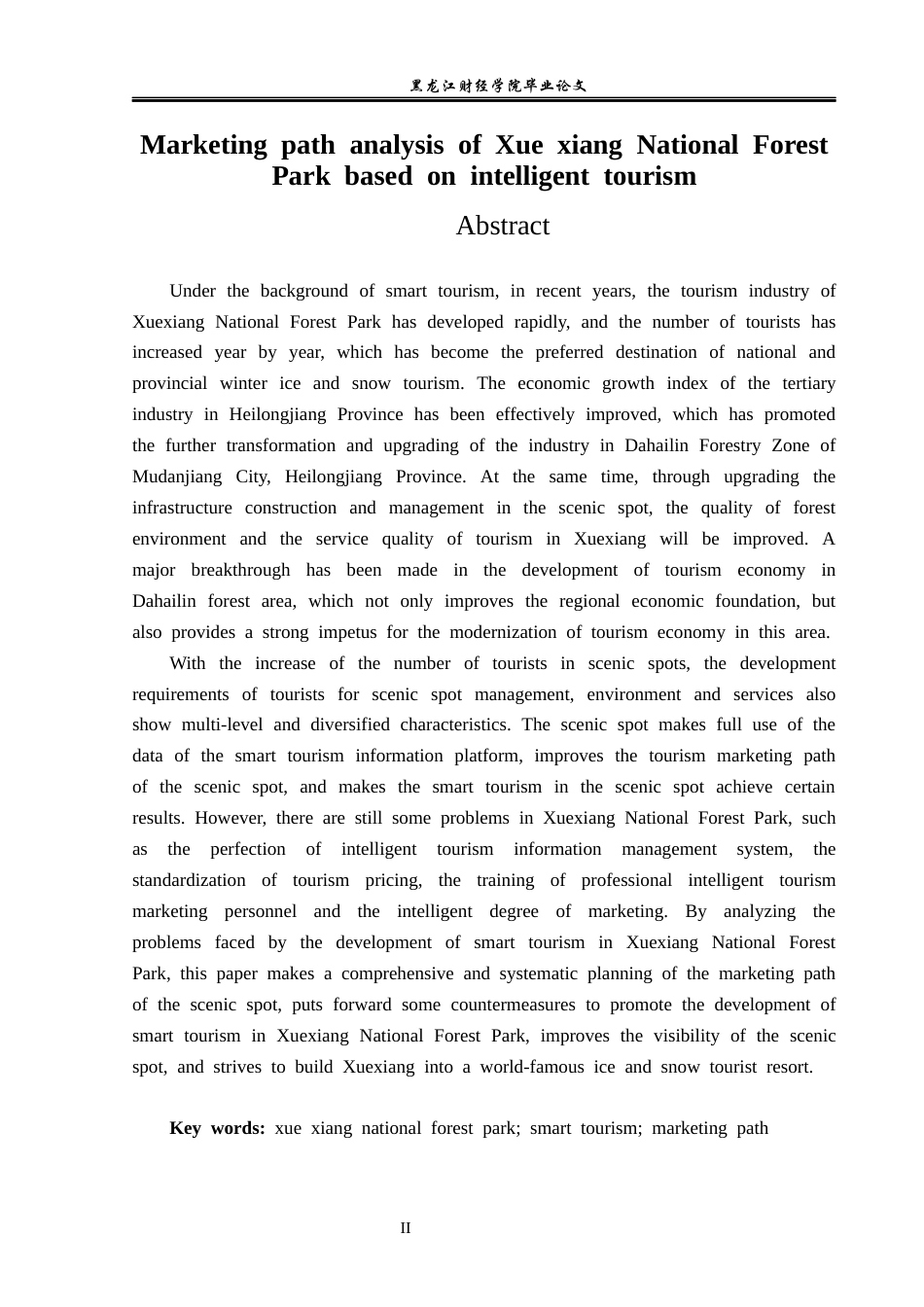 黑龙江财经学院毕业论文

Marketing path analysis of Xue xiang National Forest Park based on intelligent tourism

Abstract

Under the background of smart tourism, in recent years, the tourism industry of Xuexiang National Forest Park has developed rapidly, and the number of tourists has increased year by year, which has become the preferred destination of national and provincial winter ice and snow tourism. The economic growth index of the tertiary industry in Heilongjiang Province has been effectively improved, which has promoted the further transformation and upgrading of the industry in Dahailin Forestry Zone of Mudanjiang City, Heilongjiang Province. At the same time, through upgrading the infrastructure construction and management in the scenic spot, the quality of forest environment and the service quality of tourism in Xuexiang will be improved. A major breakthrough has been made in the development of tourism economy in Dahailin forest area, which not only improves the regional economic foundation, but also provides a strong impetus for the modernization of tourism economy in this area.

With the increase of the number of tourists in scenic spots, the development requirements of tourists for scenic spot management, environment and services also show multi-level and diversified characteristics. The scenic spot makes full use of the data of the smart tourism information platform, improves the tourism marketing path of the scenic spot, and makes the smart tourism in the scenic spot achieve certain results. However, there are still some problems in Xuexiang National Forest Park, such as the perfection of intelligent tourism information management system, the standardization of tourism pricing, the training of professional intelligent tourism marketing personnel and the intelligent degree of marketing. By analyzing the problems faced by the development of smart tourism in Xuexiang National Forest Park, this paper makes a comprehensive and systematic planning of the marketing path of the scenic spot, puts forward some countermeasures to promote the development of smart tourism in Xuexiang National Forest Park, improves the visibility of the scenic spot, and strives to build Xuexiang into a world-famous ice and snow tourist resort.

Key words: xue xiang national forest park; smart tourism; marketing path

II